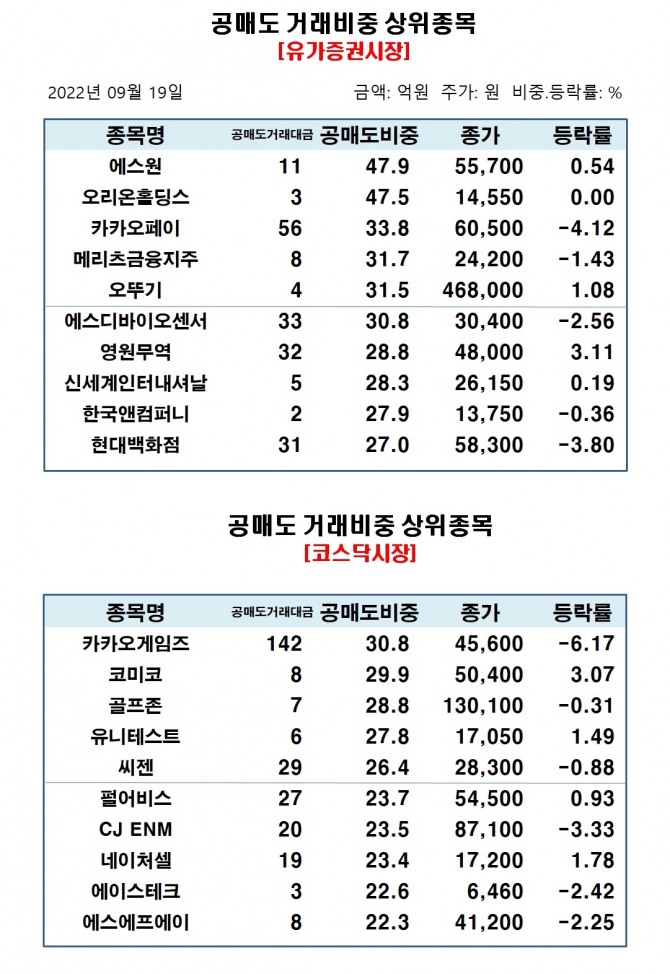 공매도 거래비중 상위종목
[유가증권시장]

2022년 09월 19일

금액: 억원 주가: 원 비중.등락률: %

| 종목명 | 공매도거래대금 | 공매도비중 | 종가 | 등락률 |
|---|---|---|---|---|
| 에스원 | 11 | 47.9 | 55,700 | 0.54 |
| 오리온홀딩스 | 3 | 47.5 | 14,550 | 0.00 |
| 카카오페이 | 56 | 33.8 | 60,500 | -4.12 |
| 메리츠금융지주 | 8 | 31.7 | 24,200 | -1.43 |
| 오뚜기 | 4 | 31.5 | 468,000 | 1.08 |
| 에스디바이오센서 | 33 | 30.8 | 30,400 | -2.56 |
| 영원무역 | 32 | 28.8 | 48,000 | 3.11 |
| 신세계인터내셔날 | 5 | 28.3 | 26,150 | 0.19 |
| 한국앤컴퍼니 | 2 | 27.9 | 13,750 | -0.36 |
| 현대백화점 | 31 | 27.0 | 58,300 | -3.80 |

공매도 거래비중 상위종목
[코스닥시장]

| 종목명 | 공매도거래대금 | 공매도비중 | 종가 | 등락률 |
|---|---|---|---|---|
| 카카오게임즈 | 142 | 30.8 | 45,600 | -6.17 |
| 코미코 | 8 | 29.9 | 50,400 | 3.07 |
| 골프존 | 7 | 28.8 | 130,100 | -0.31 |
| 유니테스트 | 6 | 27.8 | 17,050 | 1.49 |
| 씨젠 | 29 | 26.4 | 28,300 | -0.88 |
| 펄어비스 | 27 | 23.7 | 54,500 | 0.93 |
| CJ ENM | 20 | 23.5 | 87,100 | -3.33 |
| 네이처셀 | 19 | 23.4 | 17,200 | 1.78 |
| 에이스테크 | 3 | 22.6 | 6,460 | -2.42 |
| 에스에프에이 | 8 | 22.3 | 41,200 | -2.25 |